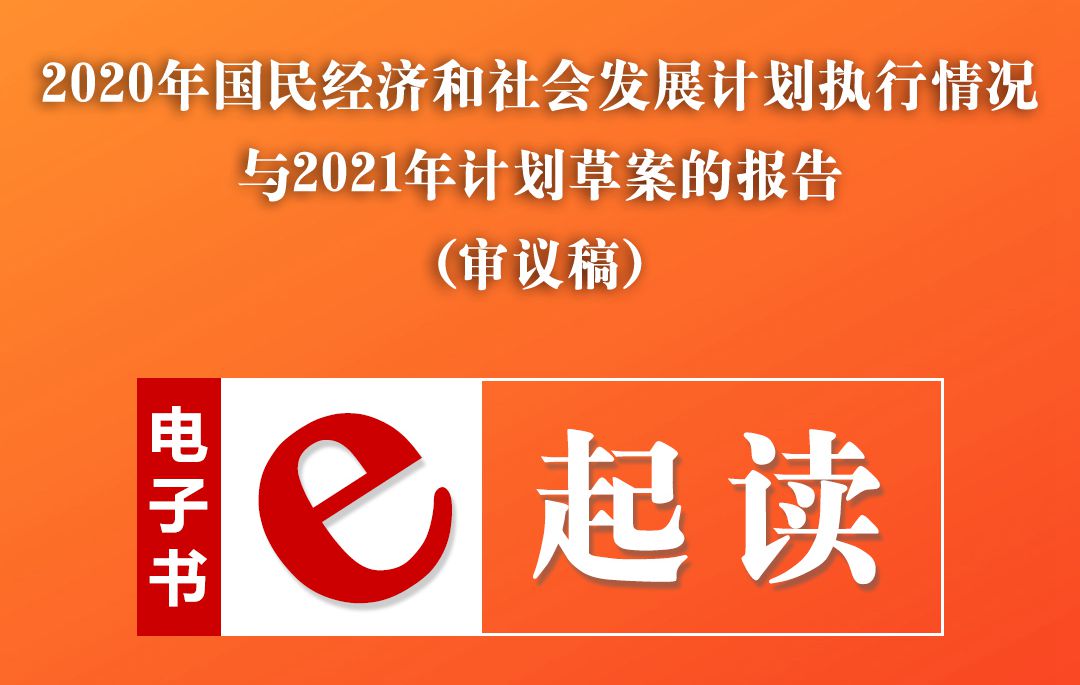 2020年国民经济和社会发展计划执行情况与2021年计划草案的报告
（审议稿）

电子书

e

起读